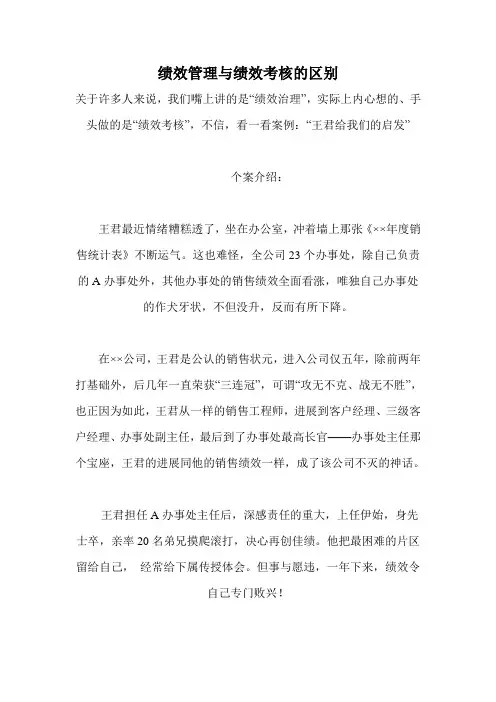 绩效管理与绩效考核的区别

关于许多人来说，我们嘴上讲的是“绩效治理”，实际上内心想的、手头做的是“绩效考核”，不信，看一看案例：“王君给我们的启发”

个案介绍：

王君最近情绪糟糕透了，坐在办公室，冲着墙上那张《××年度销售统计表》不断运气。这也难怪，全公司 23 个办事处，除自己负责的 A 办事处外，其他办事处的销售绩效全面看涨，唯独自己办事处的作犬牙状，不但没升，反而有所下降。

在××公司，王君是公认的销售状元，进入公司仅五年，除前两年打基础外，后几年一直荣获“三连冠”，可谓“攻无不克、战无不胜”，也正因为如此，王君从一样的销售工程师，进展到客户经理、三级客户经理、办事处副主任，最后到了办事处最高长官——办事处主任那个宝座，王君的进展同他的销售绩效一样，成了该公司不灭的神话。

王君担任 A 办事处主任后，深感责任的重大，上任伊始，身先士卒，亲率 20 名弟兄摸爬滚打，决心再创佳绩。他把最困难的片区留给自己， 经常给下属传授体会。但事与愿违，一年下来，绩效令自己专门败兴！